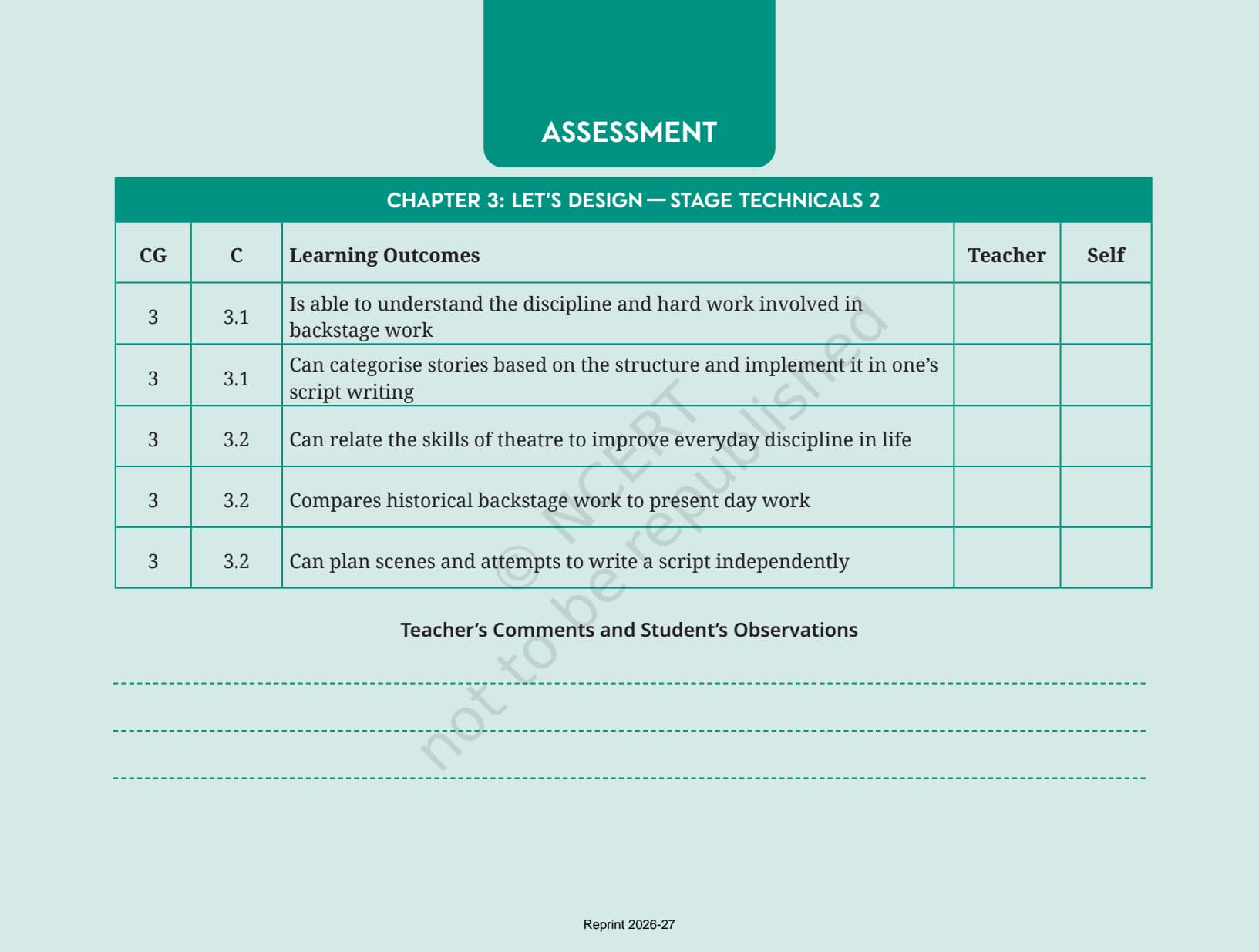 ASSESSMENT

CHAPTER 3: LET'S DESIGN — STAGE TECHNICALS 2

| CG | C | Learning Outcomes | Teacher | Self |
|---|---|---|---|---|
| 3 | 3.1 | Is able to understand the discipline and hard work involved in backstage work | | |
| 3 | 3.1 | Can categorise stories based on the structure and implement it in one's script writing | | |
| 3 | 3.2 | Can relate the skills of theatre to improve everyday discipline in life | | |
| 3 | 3.2 | Compares historical backstage work to present day work | | |
| 3 | 3.2 | Can plan scenes and attempts to write a script independently | | |

© NCERT not to be republished

Teacher's Comments and Student's Observations

Reprint 2026-27